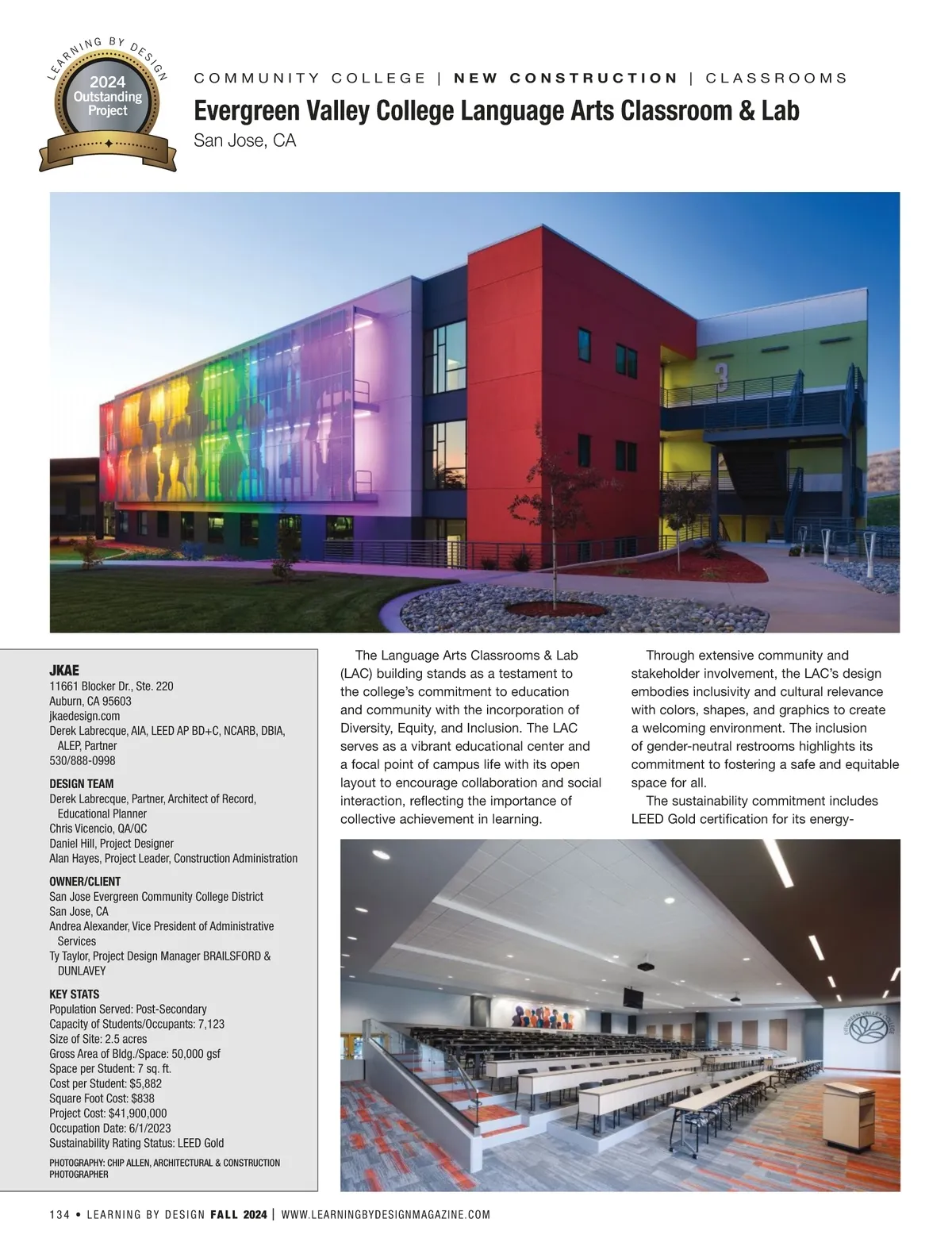 LEARNING BY DESIGN
2024 Outstanding Project

COMMUNITY COLLEGE | NEW CONSTRUCTION | CLASSROOMS

Evergreen Valley College Language Arts Classroom & Lab
San Jose, CA

3

JKAE
11661 Blocker Dr., Ste. 220
Auburn, CA 95603
jkaedesign.com
Derek Labrecque, AIA, LEED AP BD+C, NCARB, DBIA, ALEP, Partner
530/888-0998

DESIGN TEAM
Derek Labrecque, Partner, Architect of Record, Educational Planner
Chris Vicencio, QA/QC
Daniel Hill, Project Designer
Alan Hayes, Project Leader, Construction Administration

OWNER/CLIENT
San Jose Evergreen Community College District
San Jose, CA
Andrea Alexander, Vice President of Administrative Services
Ty Taylor, Project Design Manager BRAILSFORD & DUNLAVEY

KEY STATS
Population Served: Post-Secondary
Capacity of Students/Occupants: 7,123
Size of Site: 2.5 acres
Gross Area of Bldg./Space: 50,000 gsf
Space per Student: 7 sq. ft.
Cost per Student: $5,882
Square Foot Cost: $838
Project Cost: $41,900,000
Occupation Date: 6/1/2023
Sustainability Rating Status: LEED Gold

PHOTOGRAPHY: CHIP ALLEN, ARCHITECTURAL & CONSTRUCTION PHOTOGRAPHER

The Language Arts Classrooms & Lab (LAC) building stands as a testament to the college's commitment to education and community with the incorporation of Diversity, Equity, and Inclusion. The LAC serves as a vibrant educational center and a focal point of campus life with its open layout to encourage collaboration and social interaction, reflecting the importance of collective achievement in learning.

Through extensive community and stakeholder involvement, the LAC's design embodies inclusivity and cultural relevance with colors, shapes, and graphics to create a welcoming environment. The inclusion of gender-neutral restrooms highlights its commitment to fostering a safe and equitable space for all.

The sustainability commitment includes LEED Gold certification for its energy-

EVERGREEN VALLEY COLLEGE

134 • LEARNING BY DESIGN FALL 2024 | WWW.LEARNINGBYDESIGNMAGAZINE.COM